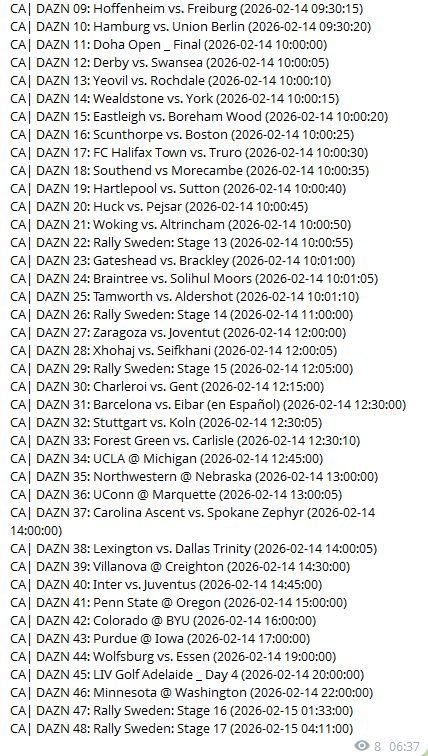 CA| DAZN 09: Hoffenheim vs. Freiburg (2026-02-14 09:30:15)
CA| DAZN 10: Hamburg vs. Union Berlin (2026-02-14 09:30:20)
CA| DAZN 11: Doha Open _ Final (2026-02-14 10:00:00)
CA| DAZN 12: Derby vs. Swansea (2026-02-14 10:00:05)
CA| DAZN 13: Yeovil vs. Rochdale (2026-02-14 10:00:10)
CA| DAZN 14: Wealdstone vs. York (2026-02-14 10:00:15)
CA| DAZN 15: Eastleigh vs. Boreham Wood (2026-02-14 10:00:20)
CA| DAZN 16: Scunthorpe vs. Boston (2026-02-14 10:00:25)
CA| DAZN 17: FC Halifax Town vs. Truro (2026-02-14 10:00:30)
CA| DAZN 18: Southend vs Morecambe (2026-02-14 10:00:35)
CA| DAZN 19: Hartlepool vs. Sutton (2026-02-14 10:00:40)
CA| DAZN 20: Huck vs. Pejsar (2026-02-14 10:00:45)
CA| DAZN 21: Woking vs. Altrincham (2026-02-14 10:00:50)
CA| DAZN 22: Rally Sweden: Stage 13 (2026-02-14 10:00:55)
CA| DAZN 23: Gateshead vs. Brackley (2026-02-14 10:01:00)
CA| DAZN 24: Braintree vs. Solihul Moors (2026-02-14 10:01:05)
CA| DAZN 25: Tamworth vs. Aldershot (2026-02-14 10:01:10)
CA| DAZN 26: Rally Sweden: Stage 14 (2026-02-14 11:00:00)
CA| DAZN 27: Zaragoza vs. Joventut (2026-02-14 12:00:00)
CA| DAZN 28: Xhohaj vs. Seifkhani (2026-02-14 12:00:05)
CA| DAZN 29: Rally Sweden: Stage 15 (2026-02-14 12:05:00)
CA| DAZN 30: Charleroi vs. Gent (2026-02-14 12:15:00)
CA| DAZN 31: Barcelona vs. Eibar (en Español) (2026-02-14 12:30:00)
CA| DAZN 32: Stuttgart vs. Koln (2026-02-14 12:30:05)
CA| DAZN 33: Forest Green vs. Carlisle (2026-02-14 12:30:10)
CA| DAZN 34: UCLA @ Michigan (2026-02-14 12:45:00)
CA| DAZN 35: Northwestern @ Nebraska (2026-02-14 13:00:00)
CA| DAZN 36: UConn @ Marquette (2026-02-14 13:00:05)
CA| DAZN 37: Carolina Ascent vs. Spokane Zephyr (2026-02-14 14:00:00)
CA| DAZN 38: Lexington vs. Dallas Trinity (2026-02-14 14:00:05)
CA| DAZN 39: Villanova @ Creighton (2026-02-14 14:30:00)
CA| DAZN 40: Inter vs. Juventus (2026-02-14 14:45:00)
CA| DAZN 41: Penn State @ Oregon (2026-02-14 15:00:00)
CA| DAZN 42: Colorado @ BYU (2026-02-14 16:00:00)
CA| DAZN 43: Purdue @ Iowa (2026-02-14 17:00:00)
CA| DAZN 44: Wolfsburg vs. Essen (2026-02-14 19:00:00)
CA| DAZN 45: LIV Golf Adelaide _ Day 4 (2026-02-14 20:00:00)
CA| DAZN 46: Minnesota @ Washington (2026-02-14 22:00:00)
CA| DAZN 47: Rally Sweden: Stage 16 (2026-02-15 01:33:00)
CA| DAZN 48: Rally Sweden: Stage 17 (2026-02-15 04:11:00)
8 06:37